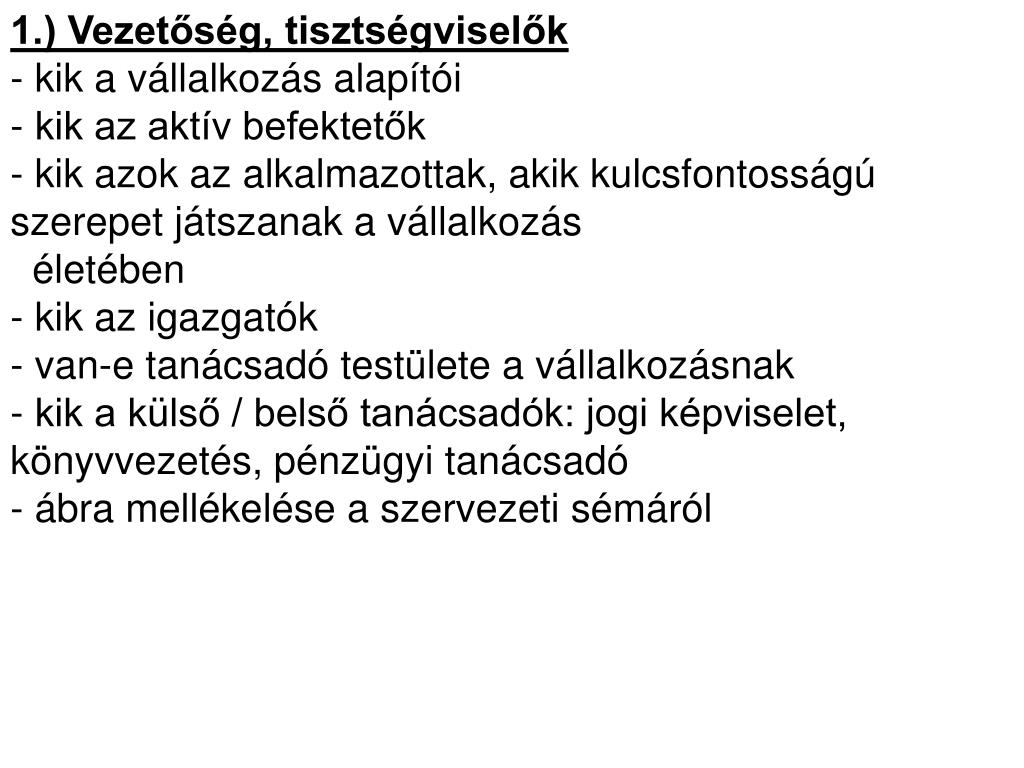 1.) Vezetőség, tisztségviselők
- kik a vállalkozás alapítói
- kik az aktív befektetők
- kik azok az alkalmazottak, akik kulcsfontosságú szerepet játszanak a vállalkozás életében
- kik az igazgatók
- van-e tanácsadó testülete a vállalkozásnak
- kik a külső / belső tanácsadók: jogi képviselet, könyvvezetés, pénzügyi tanácsadó
- ábra mellékelése a szervezeti sémáról